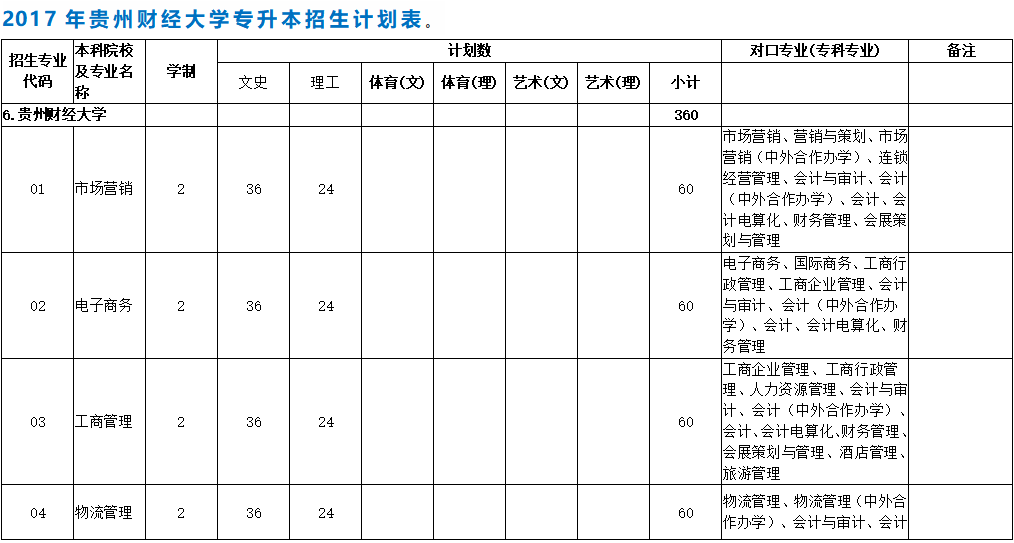 2017 年贵州财经大学专升本招生计划表。

| 招生专业代码 | 本科院校及专业名称 | 学制 | 计划数 | | | | | | | 对口专业(专科专业) | 备注 |
|---|---|---|---|---|---|---|---|---|---|---|---|
| | | | 文史 | 理工 | 体育(文) | 体育(理) | 艺术(文) | 艺术(理) | 小计 | | |
| 6.贵州财经大学 | | | | | | | | | 360 | | |
| 01 | 市场营销 | 2 | 36 | 24 | | | | | 60 | 市场营销、营销与策划、市场营销（中外合作办学）、连锁经营管理、会计与审计、会计（中外合作办学）、会计、会计电算化、财务管理、会展策划与管理 | |
| 02 | 电子商务 | 2 | 36 | 24 | | | | | 60 | 电子商务、国际商务、工商行政管理、工商企业管理、会计与审计、会计（中外合作办学）、会计、会计电算化、财务管理 | |
| 03 | 工商管理 | 2 | 36 | 24 | | | | | 60 | 工商企业管理、工商行政管理、人力资源管理、会计与审计、会计（中外合作办学）、会计、会计电算化、财务管理、会展策划与管理、酒店管理、旅游管理 | |
| 04 | 物流管理 | 2 | 36 | 24 | | | | | 60 | 物流管理、物流管理（中外合作办学）、会计与审计、会计 | |